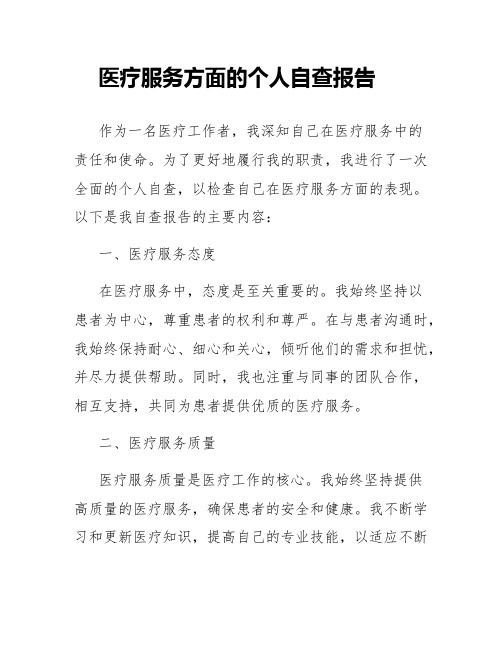 医疗服务方面的个人自查报告

作为一名医疗工作者，我深知自己在医疗服务中的责任和使命。为了更好地履行我的职责，我进行了一次全面的个人自查，以检查自己在医疗服务方面的表现。以下是我自查报告的主要内容：

一、医疗服务态度

在医疗服务中，态度是至关重要的。我始终坚持以患者为中心，尊重患者的权利和尊严。在与患者沟通时，我始终保持耐心、细心和关心，倾听他们的需求和担忧，并尽力提供帮助。同时，我也注重与同事的团队合作，相互支持，共同为患者提供优质的医疗服务。

二、医疗服务质量

医疗服务质量是医疗工作的核心。我始终坚持提供高质量的医疗服务，确保患者的安全和健康。我不断学习和更新医疗知识，提高自己的专业技能，以适应不断